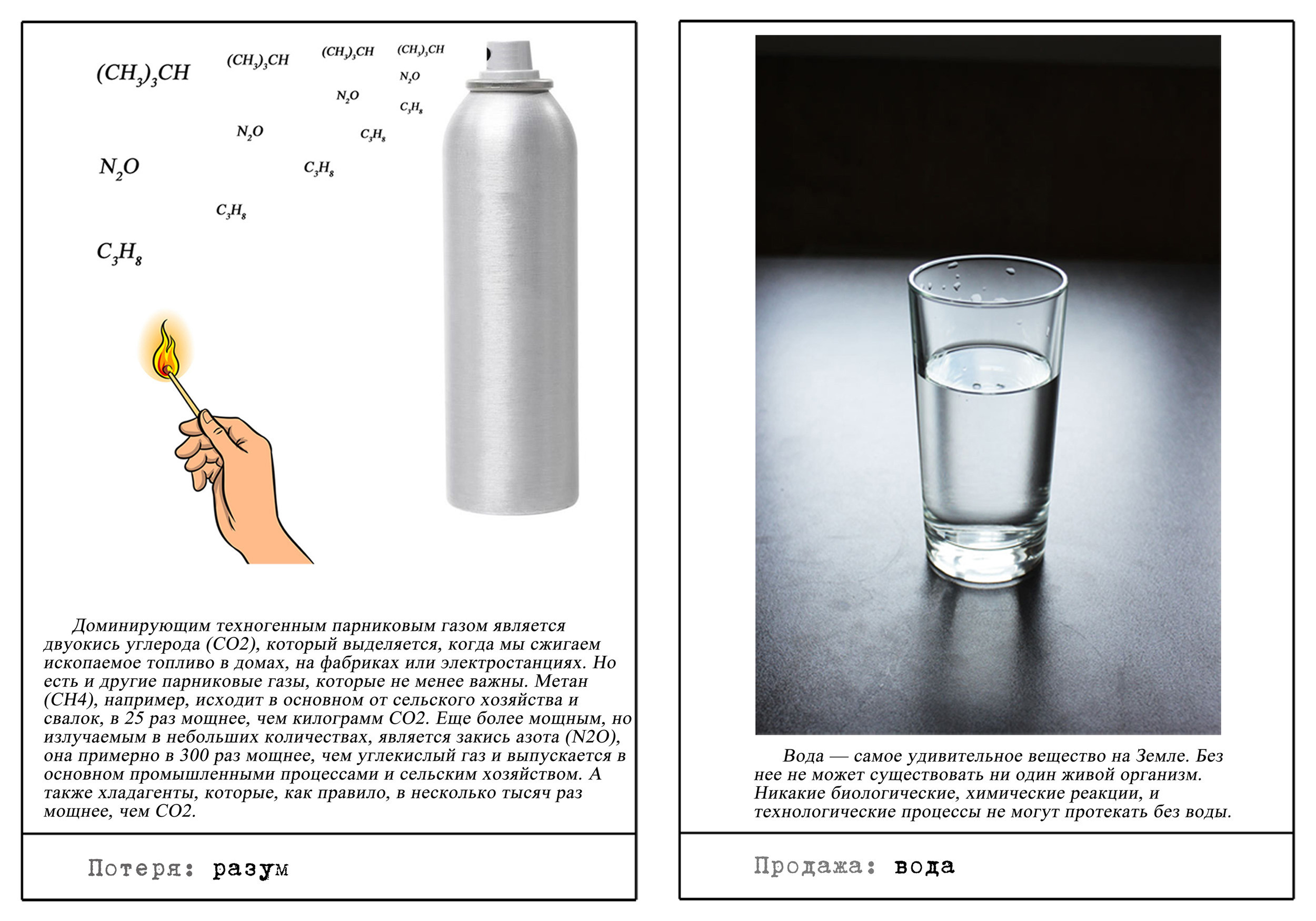 $(CH_3)_3CH$ $(CH_3)_3CH$ $(CH_3)_3CH$ $(CH_3)_3CH$

$N_2O$ $N_2O$

$C_3H_8$

$N_2O$ $C_3H_8$

$N_2O$ $C_3H_8$

$C_3H_8$

$C_3H_8$

Доминирующим техногенным парниковым газом является двуокись углерода (CO2), который выделяется, когда мы сжигаем ископаемое топливо в домах, на фабриках или электростанциях. Но есть и другие парниковые газы, которые не менее важны. Метан (CH4), например, исходит в основном от сельского хозяйства и свалок, в 25 раз мощнее, чем килограмм CO2. Еще более мощным, но излучаемым в небольших количествах, является закись азота (N2O), она примерно в 300 раз мощнее, чем углекислый газ и выпускается в основном промышленными процессами и сельским хозяйством. А также хладагенты, которые, как правило, в несколько тысяч раз мощнее, чем CO2.

Потеря: разум

Вода — самое удивительное вещество на Земле. Без нее не может существовать ни один живой организм. Никакие биологические, химические реакции, и технологические процессы не могут протекать без воды.

Продажа: вода